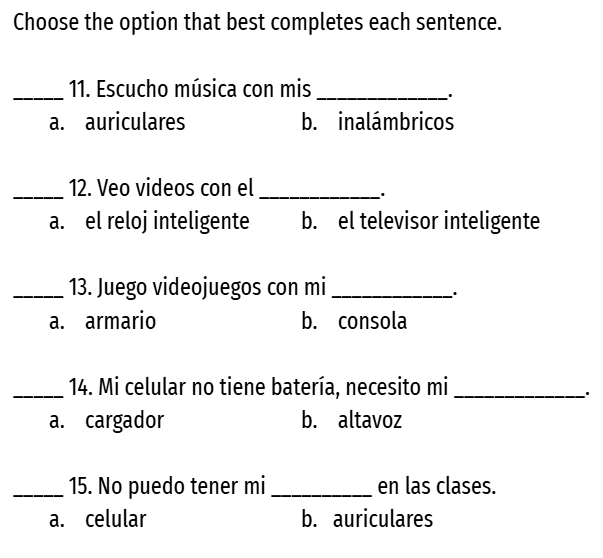 Choose the option that best completes each sentence.

____ 11. Escucho música con mis ____.
a. auriculares b. inalámbricos

____ 12. Veo videos con el ____.
a. el reloj inteligente b. el televisor inteligente

____ 13. Juego videojuegos con mi ____.
a. armario b. consola

____ 14. Mi celular no tiene batería, necesito mi ____.
a. cargador b. altavoz

____ 15. No puedo tener mi ____ en las clases.
a. celular b. auriculares